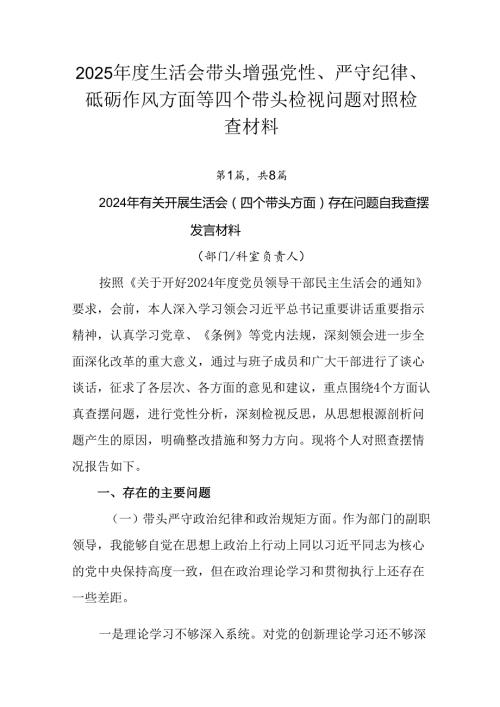 2025年度生活会带头增强党性、严守纪律、砥砺作风方面等四个带头检视问题对照检查材料

第1篇，共8篇

2024年有关开展生活会（四个带头方面）存在问题自我查摆发言材料

（部门/科室负责人）

按照《关于开好2024年度党员领导干部民主生活会的通知》要求，会前，本人深入学习领会习近平总书记重要讲话重要指示精神，认真学习党章、《条例》等党内法规，深刻领会进一步全面深化改革的重大意义，通过与班子成员和广大干部进行了谈心谈话，征求了各层次、各方面的意见和建议，重点围绕4个方面认真查摆问题，进行党性分析，深刻检视反思，从思想根源剖析问题产生的原因，明确整改措施和努力方向。现将个人对照查摆情况报告如下。

一、存在的主要问题

（一）带头严守政治纪律和政治规矩方面。作为部门的副职领导，我能够自觉在思想上政治上行动上同以习近平同志为核心的党中央保持高度一致，但在政治理论学习和贯彻执行上还存在一些差距。

一是理论学习不够深入系统。对党的创新理论学习还不够深